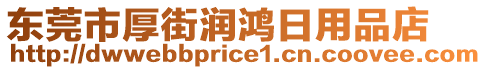 东莞市厚街润鸿日用品店
http://dwwebbprice1.cn.coovee.com